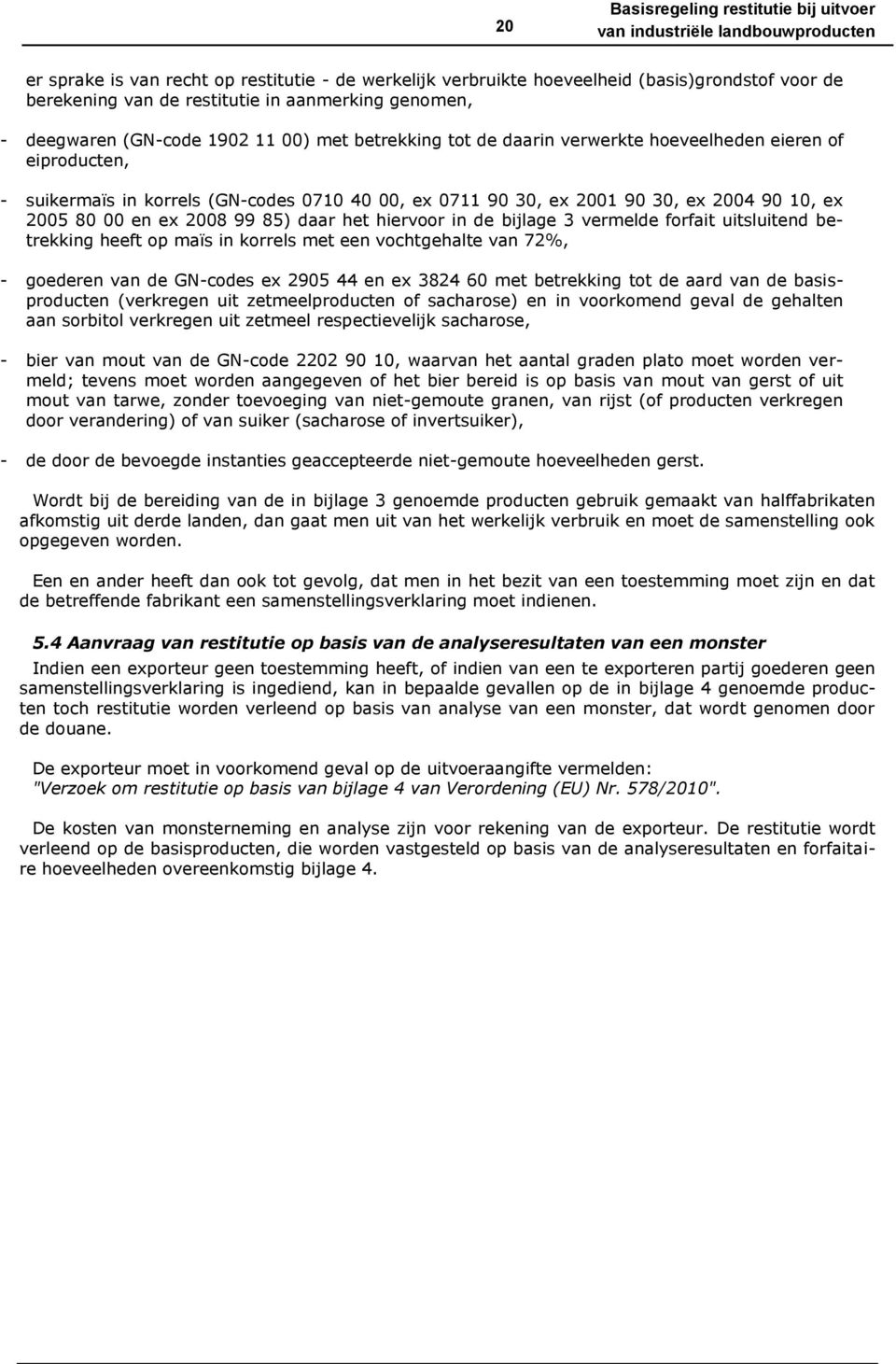 20

Basisregeling restitutie bij uitvoer van industriële landbouwproducten

er sprake is van recht op restitutie - de werkelijk verbruikte hoeveelheid (basis)grondstof voor de berekening van de restitutie in aanmerking genomen,

- deegwaren (GN-code 1902 11 00) met betrekking tot de daarin verwerkte hoeveelheden eieren of eiproducten,

- suikermaïs in korrels (GN-codes 0710 40 00, ex 0711 90 30, ex 2001 90 30, ex 2004 90 10, ex 2005 80 00 en ex 2008 99 85) daar het hiervoor in de bijlage 3 vermelde forfait uitsluitend betrekking heeft op maïs in korrels met een vochtgehalte van 72%,

- goederen van de GN-codes ex 2905 44 en ex 3824 60 met betrekking tot de aard van de basisproducten (verkregen uit zetmeelproducten of sacharose) en in voorkomend geval de gehalten aan sorbitol verkregen uit zetmeel respectievelijk sacharose,

- bier van mout van de GN-code 2202 90 10, waarvan het aantal graden plato moet worden vermeld; tevens moet worden aangegeven of het bier bereid is op basis van mout van gerst of uit mout van tarwe, zonder toevoeging van niet-gemoute granen, van rijst (of producten verkregen door verandering) of van suiker (sacharose of invertsuiker),

- de door de bevoegde instanties geaccepteerde niet-gemoute hoeveelheden gerst.

Wordt bij de bereiding van de in bijlage 3 genoemde producten gebruik gemaakt van halffabrikaten afkomstig uit derde landen, dan gaat men uit van het werkelijk verbruik en moet de samenstelling ook opgegeven worden.

Een en ander heeft dan ook tot gevolg, dat men in het bezit van een toestemming moet zijn en dat de betreffende fabrikant een samenstellingsverklaring moet indienen.

5.4 Aanvraag van restitutie op basis van de analyseresultaten van een monster

Indien een exporteur geen toestemming heeft, of indien van een te exporteren partij goederen geen samenstellingsverklaring is ingediend, kan in bepaalde gevallen op de in bijlage 4 genoemde producten toch restitutie worden verleend op basis van analyse van een monster, dat wordt genomen door de douane.

De exporteur moet in voorkomend geval op de uitvoeraangifte vermelden:
"Verzoek om restitutie op basis van bijlage 4 van Verordening (EU) Nr. 578/2010".

De kosten van monsterneming en analyse zijn voor rekening van de exporteur. De restitutie wordt verleend op de basisproducten, die worden vastgesteld op basis van de analyseresultaten en forfaitaire hoeveelheden overeenkomstig bijlage 4.